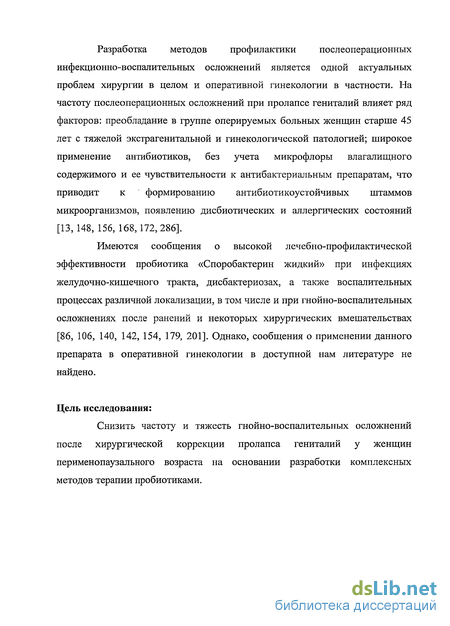 Разработка методов профилактики послеоперационных инфекционно-воспалительных осложнений является одной актуальных проблем хирургии в целом и оперативной гинекологии в частности. На частоту послеоперационных осложнений при пролапсе гениталий влияет ряд факторов: преобладание в группе оперируемых больных женщин старше 45 лет с тяжелой экстрагенитальной и гинекологической патологией; широкое применение антибиотиков, без учета микрофлоры влагалищного содержимого и ее чувствительности к антибактериальным препаратам, что приводит к формированию антибиотикоустойчивых штаммов микроорганизмов, появлению дисбиотических и аллергических состояний [13, 148, 156, 168, 172, 286].

Имеются сообщения о высокой лечебно-профилактической эффективности пробиотика «Споробактерин жидкий» при инфекциях желудочно-кишечного тракта, дисбактериозах, а также воспалительных процессах различной локализации, в том числе и при гнойно-воспалительных осложнениях после ранений и некоторых хирургических вмешательствах [86, 106, 140, 142, 154, 179, 201]. Однако, сообщения о применении данного препарата в оперативной гинекологии в доступной нам литературе не найдено.

Цель исследования:

Снизить частоту и тяжесть гнойно-воспалительных осложнений после хирургической коррекции пролапса гениталий у женщин перименопаузального возраста на основании разработки комплексных методов терапии пробиотиками.

dsLib.net
библиотека диссертаций